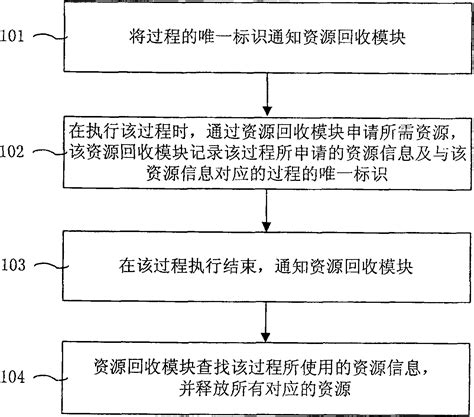 101

将过程的唯一标识通知资源回收模块

102

在执行该过程时，通过资源回收模块申请所需资源，该资源回收模块记录该过程所申请的资源信息及与该资源信息对应的过程的唯一标识

103

在该过程执行结束，通知资源回收模块

104

资源回收模块查找该过程所使用的资源信息，并释放所有对应的资源